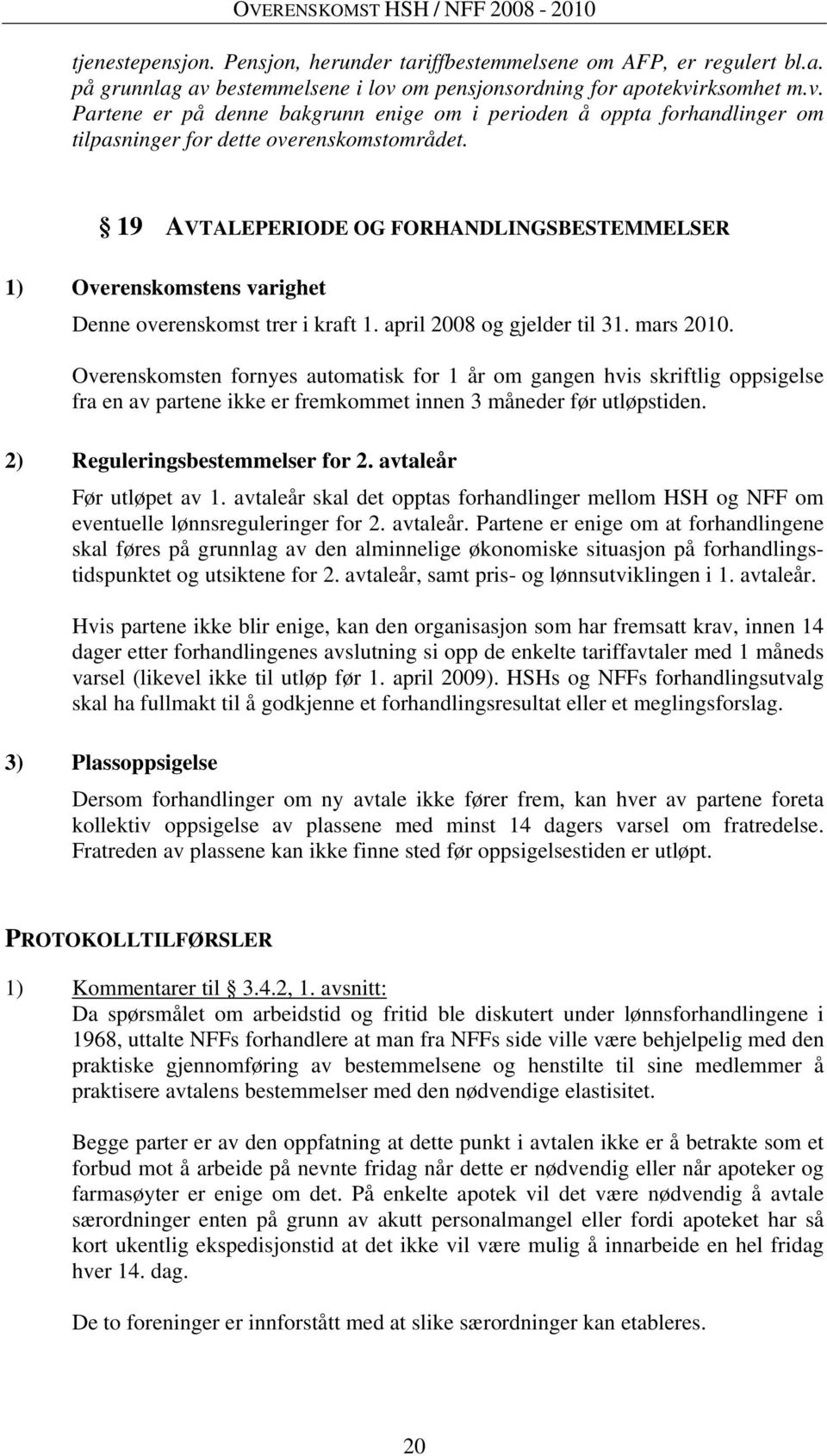 OVERENSKOMST HSH / NFF 2008 - 2010

tjenestepensjon. Pensjon, herunder tariffbestemmelsene om AFP, er regulert bl.a. på grunnlag av bestemmelsene i lov om pensjonsordning for apotekvirksomhet m.v. Partene er på denne bakgrunn enige om i perioden å oppta forhandlinger om tilpasninger for dette overenskomstområdet.

§ 19 AVTALEPERIODE OG FORHANDLINGSBESTEMMELSER

1) Overenskomstens varighet

Denne overenskomst trer i kraft 1. april 2008 og gjelder til 31. mars 2010.

Overenskomsten fornyes automatisk for 1 år om gangen hvis skriftlig oppsigelse fra en av partene ikke er fremkommet innen 3 måneder før utløpstiden.

2) Reguleringsbestemmelser for 2. avtaleår

Før utløpet av 1. avtaleår skal det opptas forhandlinger mellom HSH og NFF om eventuelle lønnsreguleringer for 2. avtaleår. Partene er enige om at forhandlingene skal føres på grunnlag av den alminnelige økonomiske situasjon på forhandlingstidspunktet og utsiktene for 2. avtaleår, samt pris- og lønnsutviklingen i 1. avtaleår.

Hvis partene ikke blir enige, kan den organisasjon som har fremsatt krav, innen 14 dager etter forhandlingenes avslutning si opp de enkelte tariffavtaler med 1 måneds varsel (likevel ikke til utløp før 1. april 2009). HSHs og NFFs forhandlingsutvalg skal ha fullmakt til å godkjenne et forhandlingsresultat eller et meglingsforslag.

3) Plassoppsigelse

Dersom forhandlinger om ny avtale ikke fører frem, kan hver av partene foreta kollektiv oppsigelse av plassene med minst 14 dagers varsel om fratredelse. Fratreden av plassene kan ikke finne sted før oppsigelsestiden er utløpt.

PROTOKOLLTILFØRSLER

1) Kommentarer til § 3.4.2, 1. avsnitt:
Da spørsmålet om arbeidstid og fritid ble diskutert under lønnsforhandlingene i 1968, uttalte NFFs forhandlere at man fra NFFs side ville være behjelpelig med den praktiske gjennomføring av bestemmelsene og henstilte til sine medlemmer å praktisere avtalens bestemmelser med den nødvendige elastisitet.

Begge parter er av den oppfatning at dette punkt i avtalen ikke er å betrakte som et forbud mot å arbeide på nevnte fridag når dette er nødvendig eller når apoteker og farmasøyter er enige om det. På enkelte apotek vil det være nødvendig å avtale særordninger enten på grunn av akutt personalmangel eller fordi apoteket har så kort ukentlig ekspedisjonstid at det ikke vil være mulig å innarbeide en hel fridag hver 14. dag.

De to foreninger er innforstått med at slike særordninger kan etableres.

20